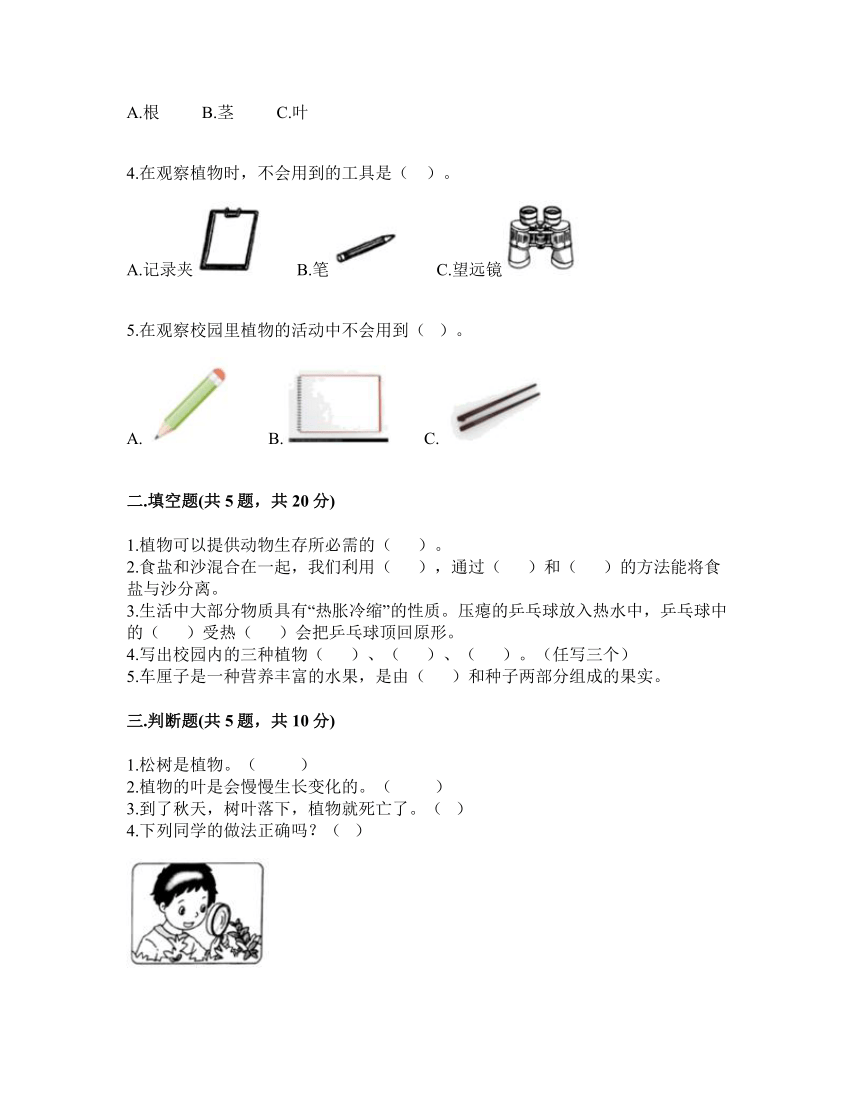 A.根　　B.茎　　C.叶

4.在观察植物时，不会用到的工具是（　）。

A.记录夹　　B.笔　　C.望远镜

5.在观察校园里植物的活动中不会用到（　）。

A.　　B.　　C.

二.填空题(共 5 题，共 20 分)

1.植物可以提供动物生存所必需的（　　）。
2.食盐和沙混合在一起，我们利用（　　），通过（　　）和（　　）的方法能将食盐与沙分离。
3.生活中大部分物质具有“热胀冷缩”的性质。压瘪的乒乓球放入热水中，乒乓球中的（　　）受热（　　）会把乒乓球顶回原形。
4.写出校园内的三种植物（　　）、（　　）、（　　）。（任写三个）
5.车厘子是一种营养丰富的水果，是由（　　）和种子两部分组成的果实。

三.判断题(共 5 题，共 10 分)

1.松树是植物。（　　）
2.植物的叶是会慢慢生长变化的。（　　）
3.到了秋天，树叶落下，植物就死亡了。（　）
4.下列同学的做法正确吗？（　）